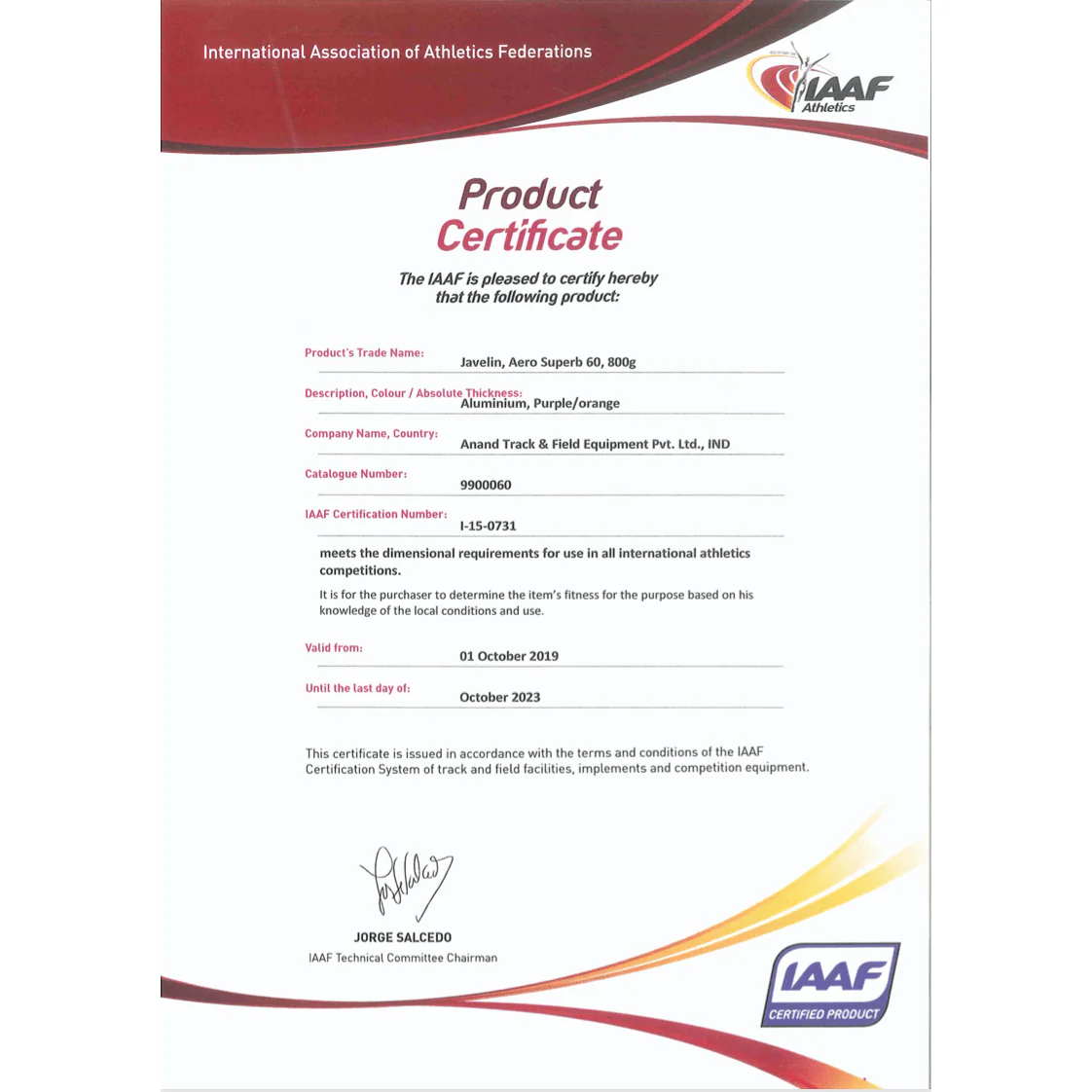 International Association of Athletics Federations

IAAF
Athletics

Product
Certificate

The IAAF is pleased to certify hereby that the following product:

Product's Trade Name:
Javelin, Aero Superb 60, 800g

Description, Colour / Absolute Thickness:
Aluminium, Purple/orange

Company Name, Country:
Anand Track & Field Equipment Pvt. Ltd., IND

Catalogue Number:
9900060

IAAF Certification Number:
I-15-0731

meets the dimensional requirements for use in all international athletics competitions.

It is for the purchaser to determine the item's fitness for the purpose based on his knowledge of the local conditions and use.

Valid from:
01 October 2019

Until the last day of:
October 2023

This certificate is issued in accordance with the terms and conditions of the IAAF Certification System of track and field facilities, implements and competition equipment.

JORGE SALCEDO
IAAF Technical Committee Chairman

IAAF
CERTIFIED PRODUCT